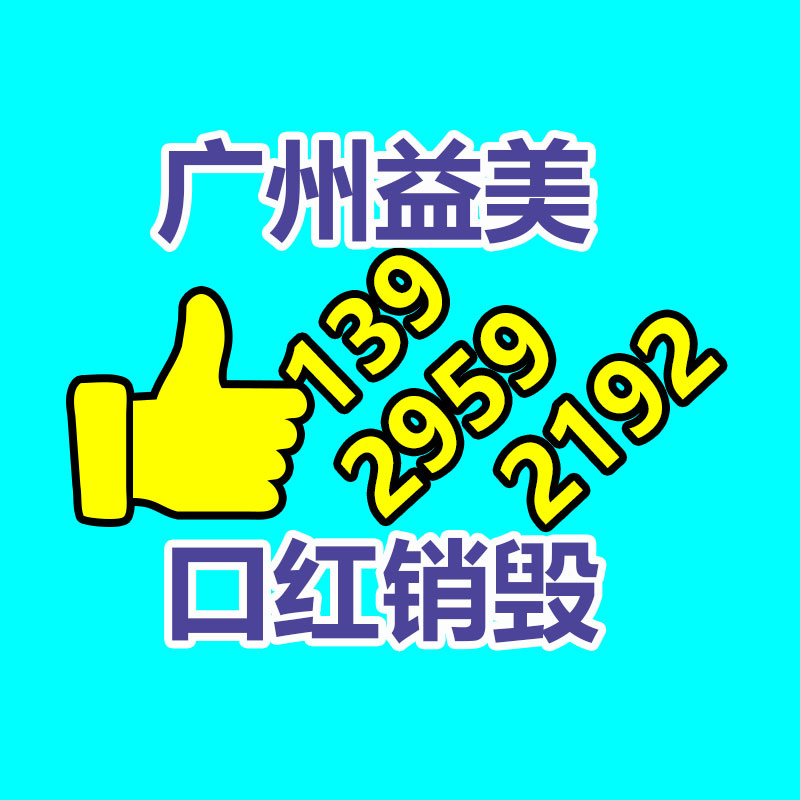 广州益美

139
2959
2192

口红销毁